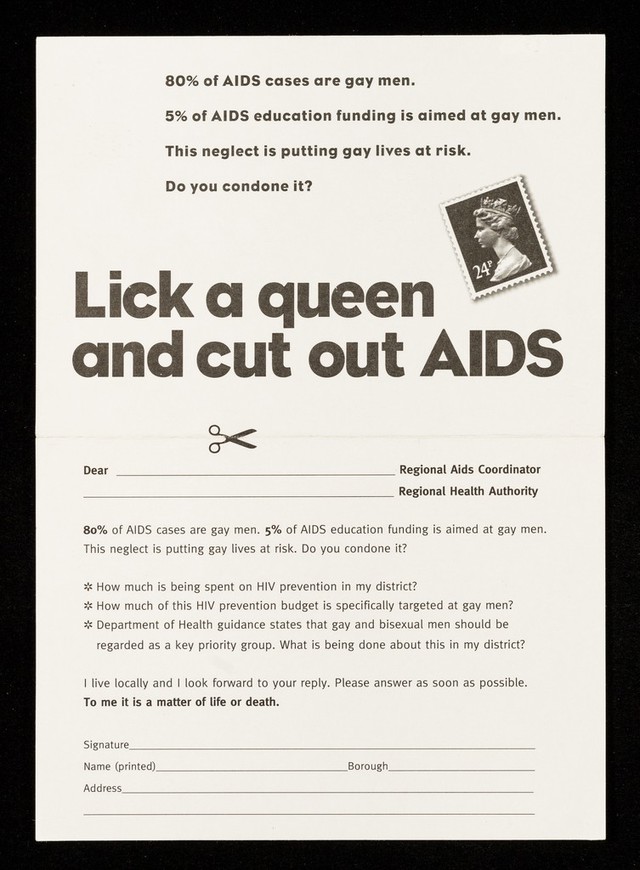 80% of AIDS cases are gay men.

5% of AIDS education funding is aimed at gay men.

This neglect is putting gay lives at risk.

Do you condone it?

24P

Lick a queen and cut out AIDS

Dear ____ Regional Aids Coordinator
____ Regional Health Authority

80% of AIDS cases are gay men. 5% of AIDS education funding is aimed at gay men. This neglect is putting gay lives at risk. Do you condone it?

✲ How much is being spent on HIV prevention in my district?
✲ How much of this HIV prevention budget is specifically targeted at gay men?
✲ Department of Health guidance states that gay and bisexual men should be regarded as a key priority group. What is being done about this in my district?

I live locally and I look forward to your reply. Please answer as soon as possible. To me it is a matter of life or death.

Signature____
Name (printed)____ Borough____
Address____
____